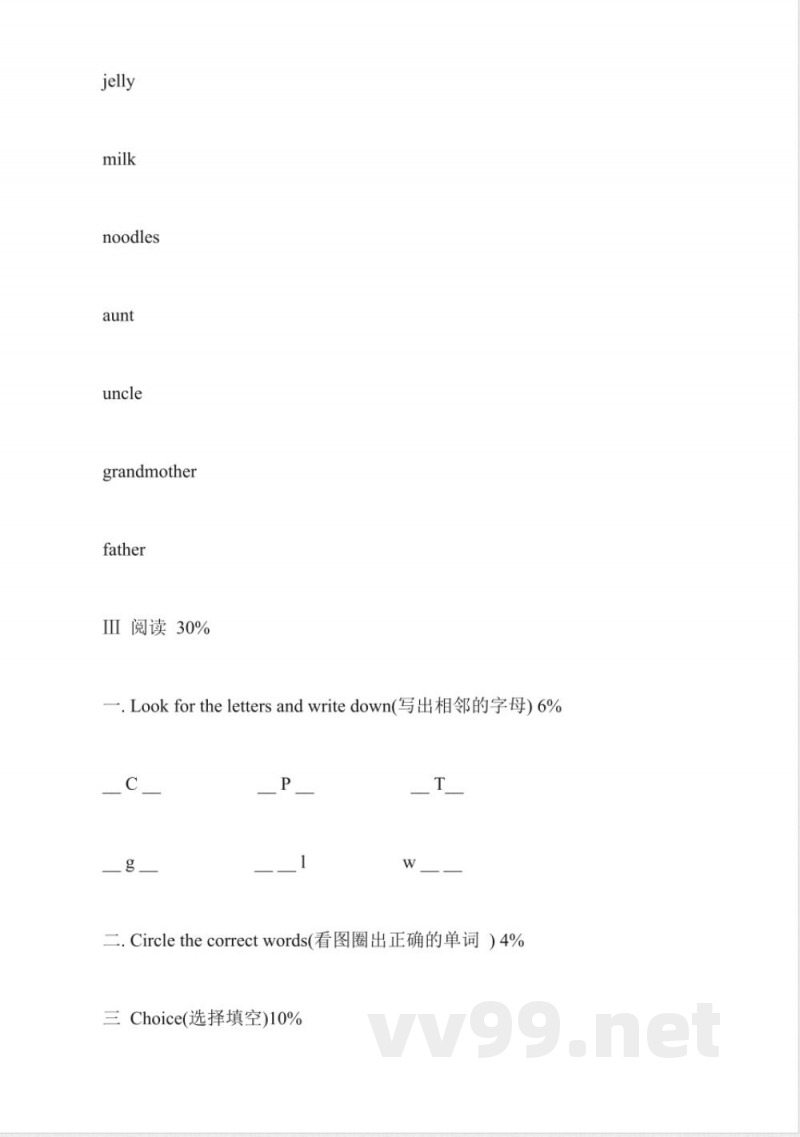 jelly

milk

noodles

aunt

uncle

grandmother

father

III 阅读 30%

一. Look for the letters and write down(写出相邻的字母) 6%

____ C ____ ____ P ____ ____ T____

____ g ____ ____ ____ l w ____ ____

二. Circle the correct words(看图圈出正确的单词 ) 4%

三 Choice(选择填空)10%

vv99.net